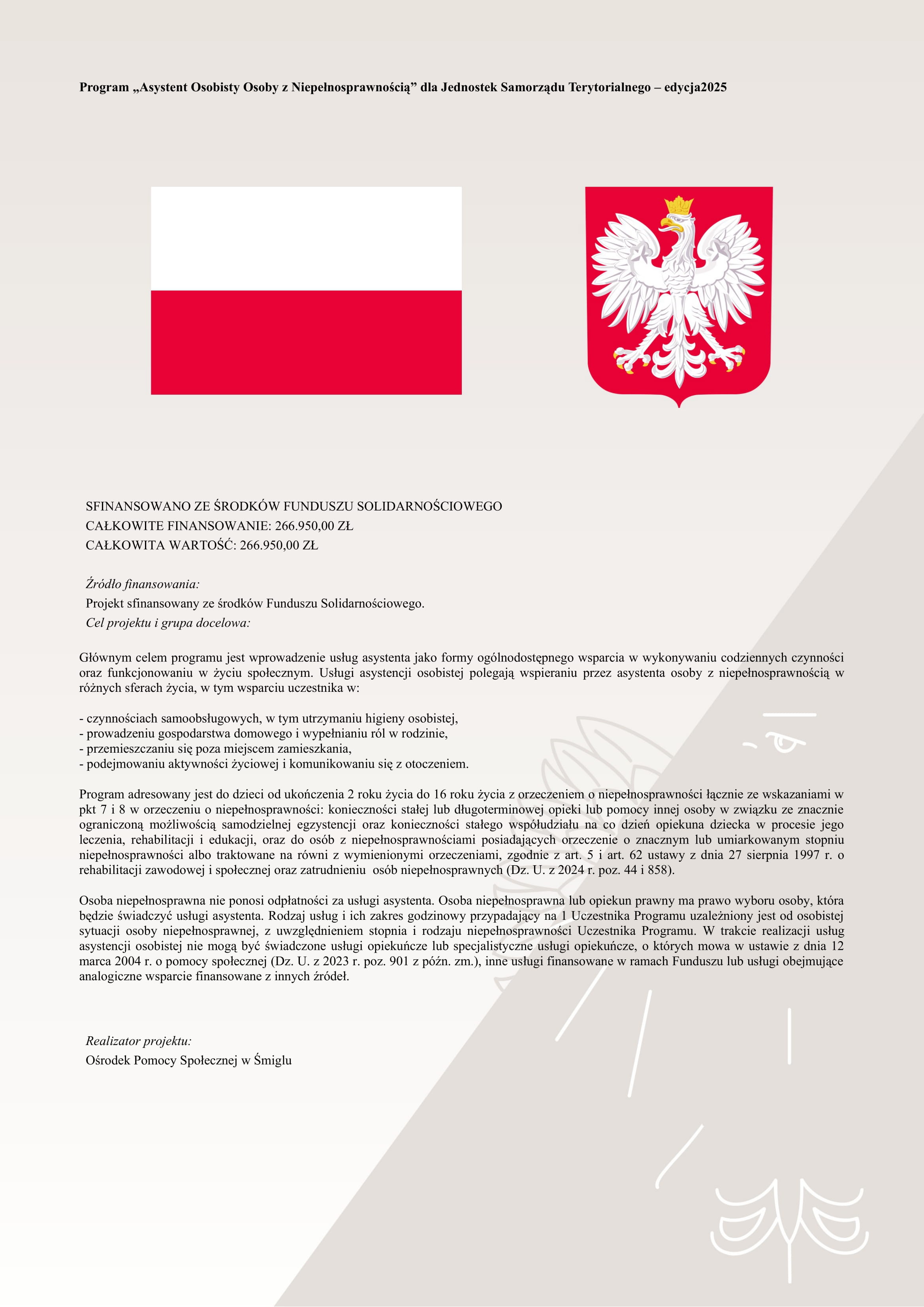 Program „Asystent Osobisty Osoby z Niepełnosprawnością” dla Jednostek Samorządu Terytorialnego – edycja2025

SFINANSOWANO ZE ŚRODKÓW FUNDUSZU SOLIDARNOŚCIOWEGO
CAŁKOWITE FINANSOWANIE: 266.950,00 ZŁ
CAŁKOWITA WARTOŚĆ: 266.950,00 ZŁ

Źródło finansowania:
Projekt sfinansowany ze środków Funduszu Solidarnościowego.
Cel projektu i grupa docelowa:

Głównym celem programu jest wprowadzenie usług asystenta jako formy ogólnodostępnego wsparcia w wykonywaniu codziennych czynności oraz funkcjonowaniu w życiu społecznym. Usługi asystencji osobistej polegają wspieraniu przez asystenta osoby z niepełnosprawnością w różnych sferach życia, w tym wsparciu uczestnika w:

- czynnościach samoobsługowych, w tym utrzymaniu higieny osobistej,
- prowadzeniu gospodarstwa domowego i wypełnianiu ról w rodzinie,
- przemieszczaniu się poza miejscem zamieszkania,
- podejmowaniu aktywności życiowej i komunikowaniu się z otoczeniem.

Program adresowany jest do dzieci od ukończenia 2 roku życia do 16 roku życia z orzeczeniem o niepełnosprawności łącznie ze wskazaniami w pkt 7 i 8 w orzeczeniu o niepełnosprawności: konieczności stałej lub długoterminowej opieki lub pomocy innej osoby w związku ze znacznie ograniczoną możliwością samodzielnej egzystencji oraz konieczności stałego współudziału na co dzień opiekuna dziecka w procesie jego leczenia, rehabilitacji i edukacji, oraz do osób z niepełnosprawnościami posiadających orzeczenie o znacznym lub umiarkowanym stopniu niepełnosprawności albo traktowane na równi z wymienionymi orzeczeniami, zgodnie z art. 5 i art. 62 ustawy z dnia 27 sierpnia 1997 r. o rehabilitacji zawodowej i społecznej oraz zatrudnieniu osób niepełnosprawnych (Dz. U. z 2024 r. poz. 44 i 858).

Osoba niepełnosprawna nie ponosi odpłatności za usługi asystenta. Osoba niepełnosprawna lub opiekun prawny ma prawo wyboru osoby, która będzie świadczyć usługi asystenta. Rodzaj usług i ich zakres godzinowy przypadający na 1 Uczestnika Programu uzależniony jest od osobistej sytuacji osoby niepełnosprawnej, z uwzględnieniem stopnia i rodzaju niepełnosprawności Uczestnika Programu. W trakcie realizacji usług asystencji osobistej nie mogą być świadczone usługi opiekuńcze lub specjalistyczne usługi opiekuńcze, o których mowa w ustawie z dnia 12 marca 2004 r. o pomocy społecznej (Dz. U. z 2023 r. poz. 901 z późn. zm.), inne usługi finansowane w ramach Funduszu lub usługi obejmujące analogiczne wsparcie finansowane z innych źródeł.

Realizator projektu:
Ośrodek Pomocy Społecznej w Śmiglu